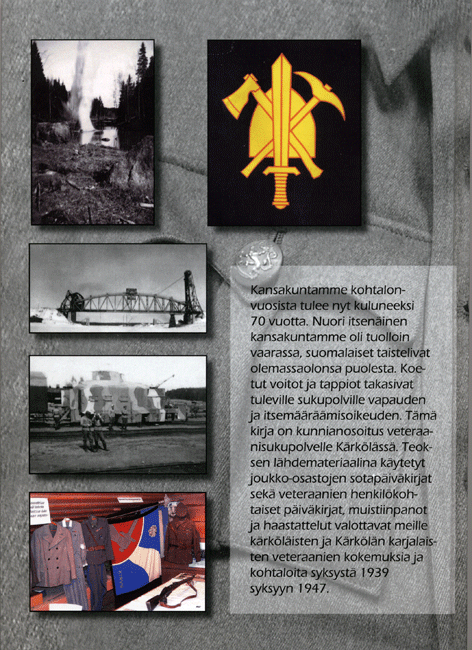 Kansakuntamme kohtalonvuosista tulee nyt kuluneeksi 70 vuotta. Nuori itsenäinen kansakuntamme oli tuolloin vaarassa, suomalaiset taistelivat olemassaolonsa puolesta. Koetut voitot ja tappiot takasivat tuleville sukupolville vapauden ja itsemääräämisoikeuden. Tämä kirja on kunnianosoitus veteraanisukupolvelle Kärkölässä. Teoksen lähdemateriaalina käytetyt joukko-osastojen sotapäiväkirjat sekä veteraanien henkilökohtaiset päiväkirjat, muistiinpanot ja haastattelut valottavat meille kärköläisten ja Kärkölän karjalaisten veteraanien kokemuksia ja kohtaloita syksystä 1939 syksyyn 1947.